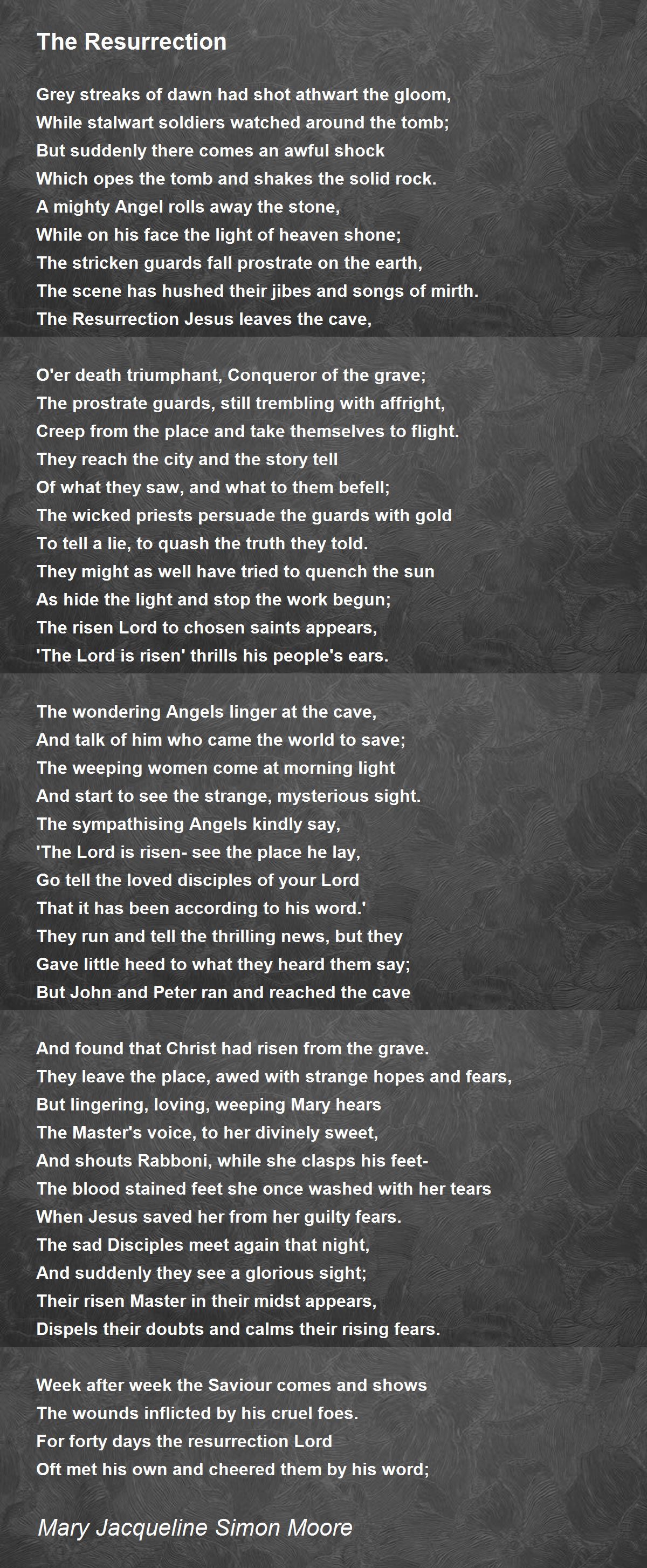 The Resurrection

Grey streaks of dawn had shot athwart the gloom,
While stalwart soldiers watched around the tomb;
But suddenly there comes an awful shock
Which opes the tomb and shakes the solid rock.
A mighty Angel rolls away the stone,
While on his face the light of heaven shone;
The stricken guards fall prostrate on the earth,
The scene has hushed their jibes and songs of mirth.
The Resurrection Jesus leaves the cave,

O'er death triumphant, Conqueror of the grave;
The prostrate guards, still trembling with affright,
Creep from the place and take themselves to flight.
They reach the city and the story tell
Of what they saw, and what to them befell;
The wicked priests persuade the guards with gold
To tell a lie, to quash the truth they told.
They might as well have tried to quench the sun
As hide the light and stop the work begun;
The risen Lord to chosen saints appears,
'The Lord is risen' thrills his people's ears.

The wondering Angels linger at the cave,
And talk of him who came the world to save;
The weeping women come at morning light
And start to see the strange, mysterious sight.
The sympathising Angels kindly say,
'The Lord is risen- see the place he lay,
Go tell the loved disciples of your Lord
That it has been according to his word.'
They run and tell the thrilling news, but they
Gave little heed to what they heard them say;
But John and Peter ran and reached the cave

And found that Christ had risen from the grave.
They leave the place, awed with strange hopes and fears,
But lingering, loving, weeping Mary hears
The Master's voice, to her divinely sweet,
And shouts Rabboni, while she clasps his feet-
The blood stained feet she once washed with her tears
When Jesus saved her from her guilty fears.
The sad Disciples meet again that night,
And suddenly they see a glorious sight;
Their risen Master in their midst appears,
Dispels their doubts and calms their rising fears.

Week after week the Saviour comes and shows
The wounds inflicted by his cruel foes.
For forty days the resurrection Lord
Oft met his own and cheered them by his word;

Mary Jacqueline Simon Moore